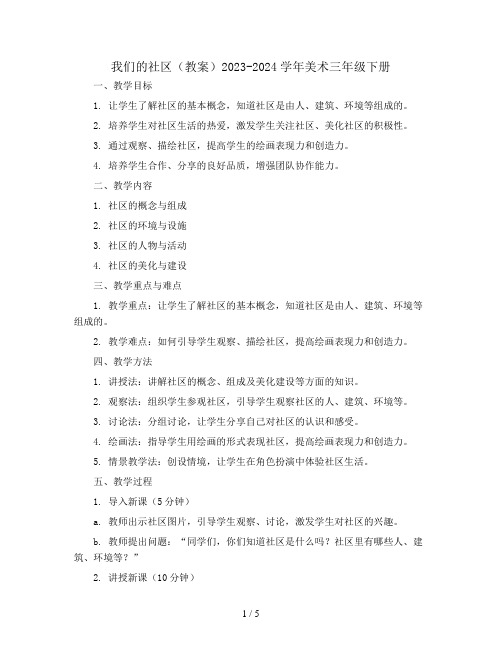 我们的社区（教案）2023-2024 学年美术三年级下册

一、教学目标

1. 让学生了解社区的基本概念，知道社区是由人、建筑、环境等组成的。

2. 培养学生对社区生活的热爱，激发学生关注社区、美化社区的积极性。

3. 通过观察、描绘社区，提高学生的绘画表现力和创造力。

4. 培养学生合作、分享的良好品质，增强团队协作能力。

二、教学内容

1. 社区的概念与组成

2. 社区的环境与设施

3. 社区的人物与活动

4. 社区的美化与建设

三、教学重点与难点

1. 教学重点：让学生了解社区的基本概念，知道社区是由人、建筑、环境等组成的。

2. 教学难点：如何引导学生观察、描绘社区，提高绘画表现力和创造力。

四、教学方法

1. 讲授法：讲解社区的概念、组成及美化建设等方面的知识。

2. 观察法：组织学生参观社区，引导学生观察社区的人、建筑、环境等。

3. 讨论法：分组讨论，让学生分享自己对社区的认识和感受。

4. 绘画法：指导学生用绘画的形式表现社区，提高绘画表现力和创造力。

5. 情景教学法：创设情境，让学生在角色扮演中体验社区生活。

五、教学过程

1. 导入新课（5 分钟）

a. 教师出示社区图片，引导学生观察、讨论，激发学生对社区的兴趣。

b. 教师提出问题：“同学们，你们知道社区是什么吗？社区里有哪些人、建筑、环境等？”

2. 讲授新课（10 分钟）

1 / 5